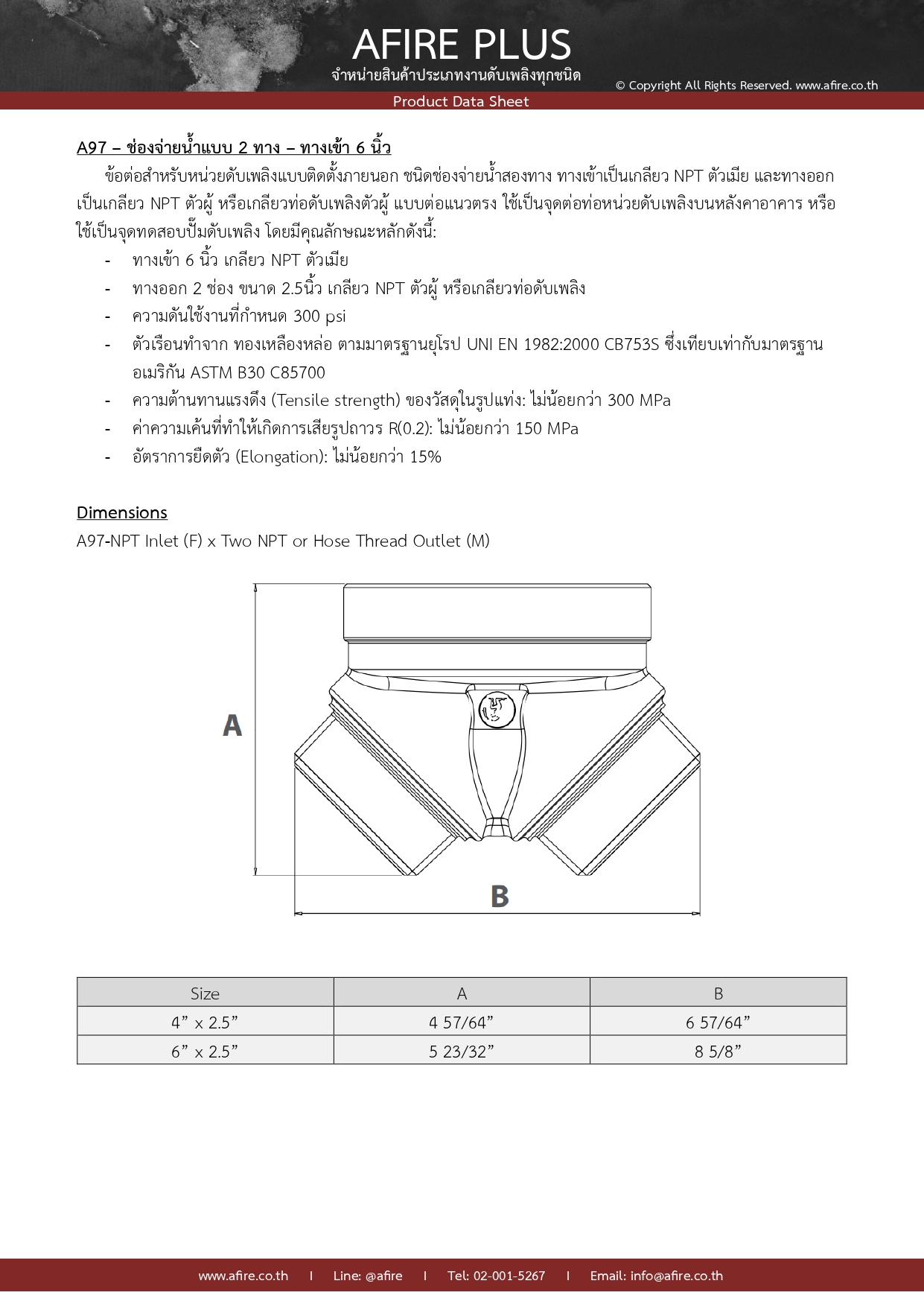 AFIRE PLUS
จำหน่ายสินค้าประเภทงานดับเพลิงทุกชนิด
© Copyright All Rights Reserved. www.afire.co.th
Product Data Sheet

A97 – ช่องจ่ายน้ำแบบ 2 ทาง – ทางเข้า 6 นิ้ว

ข้อต่อสำหรับหน่วยดับเพลิงแบบติดตั้งภายนอก ชนิดช่องจ่ายน้ำสองทาง ทางเข้าเป็นเกลียว NPT ตัวเมีย และทางออกเป็นเกลียว NPT ตัวผู้ หรือเกลียวท่อดับเพลิงตัวผู้ แบบต่อแนวตรง ใช้เป็นจุดต่อท่อหน่วยดับเพลิงบนหลังคาอาคาร หรือใช้เป็นจุดทดสอบปั๊มดับเพลิง โดยมีคุณลักษณะหลักดังนี้:

- ทางเข้า 6 นิ้ว เกลียว NPT ตัวเมีย
- ทางออก 2 ช่อง ขนาด 2.5นิ้ว เกลียว NPT ตัวผู้ หรือเกลียวท่อดับเพลิง
- ความดันใช้งานที่กำหนด 300 psi
- ตัวเรือนทำจาก ทองเหลืองหล่อ ตามมาตรฐานยุโรป UNI EN 1982:2000 CB753S ซึ่งเทียบเท่ากับมาตรฐานอเมริกัน ASTM B30 C85700
- ความต้านทานแรงดึง (Tensile strength) ของวัสดุในรูปแท่ง: ไม่น้อยกว่า 300 MPa
- ค่าความเค้นที่ทำให้เกิดการเสียรูปถาวร R(0.2): ไม่น้อยกว่า 150 MPa
- อัตราการยืดตัว (Elongation): ไม่น้อยกว่า 15%

Dimensions
A97-NPT Inlet (F) x Two NPT or Hose Thread Outlet (M)

A
B

| Size | A | B |
|---|---|---|
| 4” x 2.5” | 4 57/64” | 6 57/64” |
| 6” x 2.5” | 5 23/32” | 8 5/8” |

www.afire.co.th I Line: @afire I Tel: 02-001-5267 I Email: info@afire.co.th